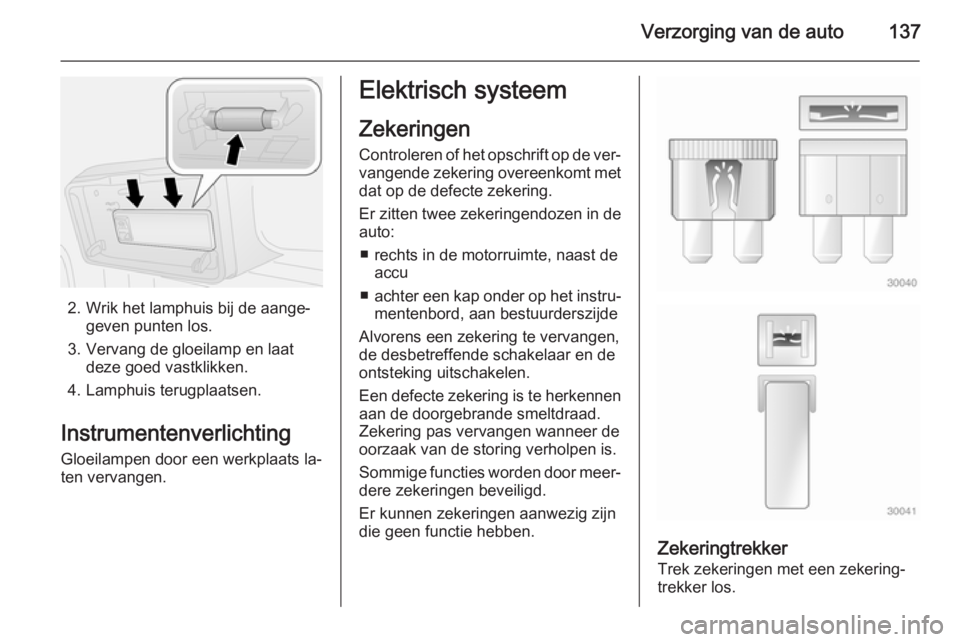 Verzorging van de auto 137

2. Wrik het lamphuis bij de aangegeven punten los.

3. Vervang de gloeilamp en laat deze goed vastklikken.

4. Lamphuis terugplaatsen.

Instrumentenverlichting

Gloeilampen door een werkplaats laten vervangen.

Elektrisch systeem

Zekeringen

Controleren of het opschrift op de vervangende zekering overeenkomt met dat op de defecte zekering.

Er zitten twee zekeringendozen in de auto:

■ rechts in de motorruimte, naast de accu

■ achter een kap onder op het instrumentenbord, aan bestuurderszijde

Alvorens een zekering te vervangen, de desbetreffende schakelaar en de ontsteking uitschakelen.

Een defecte zekering is te herkennen aan de doorgebrande smeltdraad. Zekering pas vervangen wanneer de oorzaak van de storing verholpen is.

Sommige functies worden door meerdere zekeringen beveiligd.

Er kunnen zekeringen aanwezig zijn die geen functie hebben.

30040

30041

Zekeringtrekker

Trek zekeringen met een zekeringtrekker los.

carmanualsonline.info